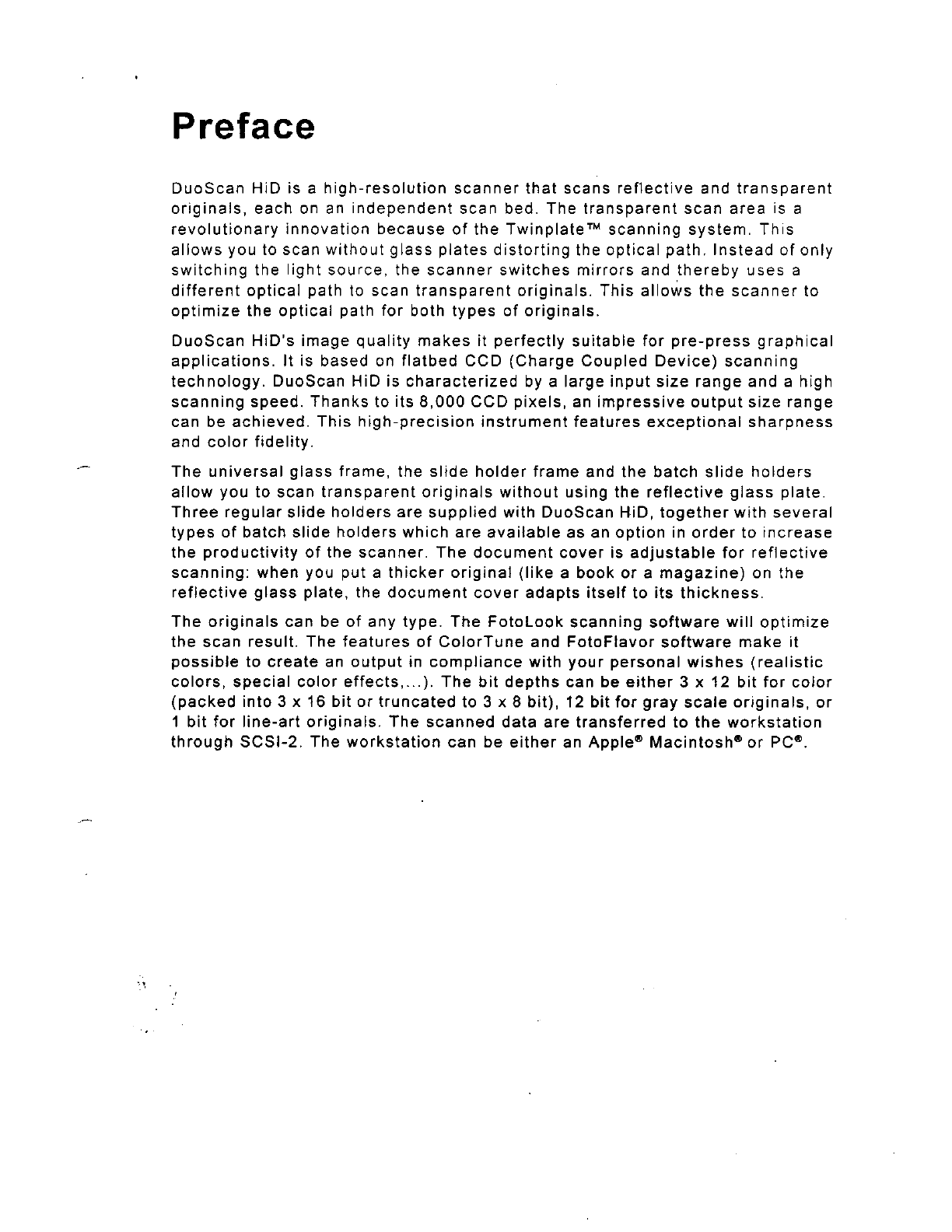 Preface

DuoScan HiD is a high-resolution scanner that scans reflective and transparent originals, each on an independent scan bed. The transparent scan area is a revolutionary innovation because of the Twinplate™ scanning system. This allows you to scan without glass plates distorting the optical path. Instead of only switching the light source, the scanner switches mirrors and thereby uses a different optical path to scan transparent originals. This allows the scanner to optimize the optical path for both types of originals.

DuoScan HiD's image quality makes it perfectly suitable for pre-press graphical applications. It is based on flatbed CCD (Charge Coupled Device) scanning technology. DuoScan HiD is characterized by a large input size range and a high scanning speed. Thanks to its 8,000 CCD pixels, an impressive output size range can be achieved. This high-precision instrument features exceptional sharpness and color fidelity.

The universal glass frame, the slide holder frame and the batch slide holders allow you to scan transparent originals without using the reflective glass plate. Three regular slide holders are supplied with DuoScan HiD, together with several types of batch slide holders which are available as an option in order to increase the productivity of the scanner. The document cover is adjustable for reflective scanning: when you put a thicker original (like a book or a magazine) on the reflective glass plate, the document cover adapts itself to its thickness.

The originals can be of any type. The FotoLook scanning software will optimize the scan result. The features of ColorTune and FotoFlavor software make it possible to create an output in compliance with your personal wishes (realistic colors, special color effects,...). The bit depths can be either 3 x 12 bit for color (packed into 3 x 16 bit or truncated to 3 x 8 bit), 12 bit for gray scale originals, or 1 bit for line-art originals. The scanned data are transferred to the workstation through SCSI-2. The workstation can be either an Apple® Macintosh® or PC®.